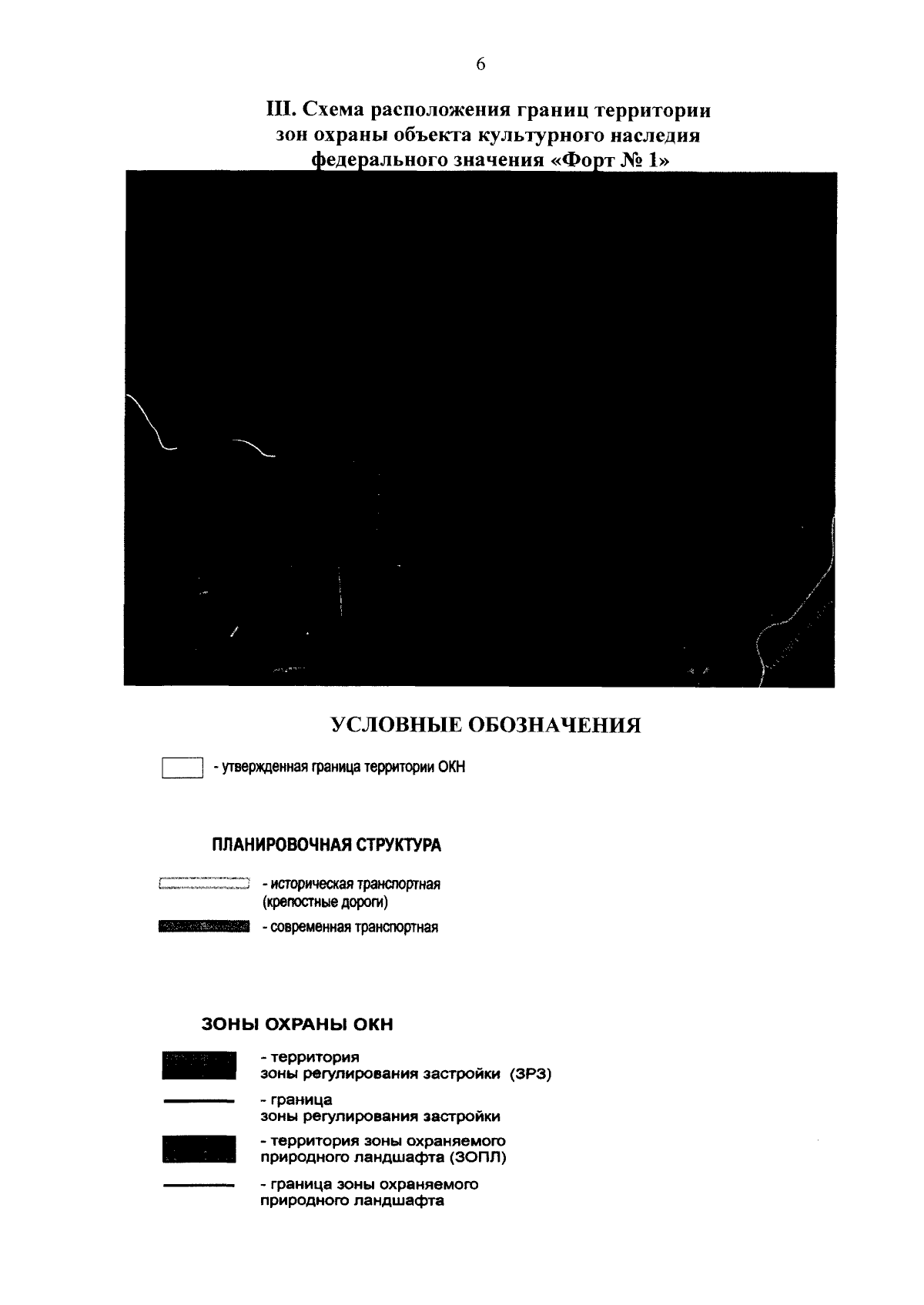 6

III. Схема расположения границ территории зон охраны объекта культурного наследия федерального значения «Форт № 1»

УСЛОВНЫЕ ОБОЗНАЧЕНИЯ

- утвержденная граница территории ОКН

ПЛАНИРОВОЧНАЯ СТРУКТУРА

- историческая транспортная (крепостные дороги)

- современная транспортная

ЗОНЫ ОХРАНЫ ОКН

- территория зоны регулирования застройки (ЗРЗ)

- граница зоны регулирования застройки

- территория зоны охраняемого природного ландшафта (ЗОПЛ)

- граница зоны охраняемого природного ландшафта